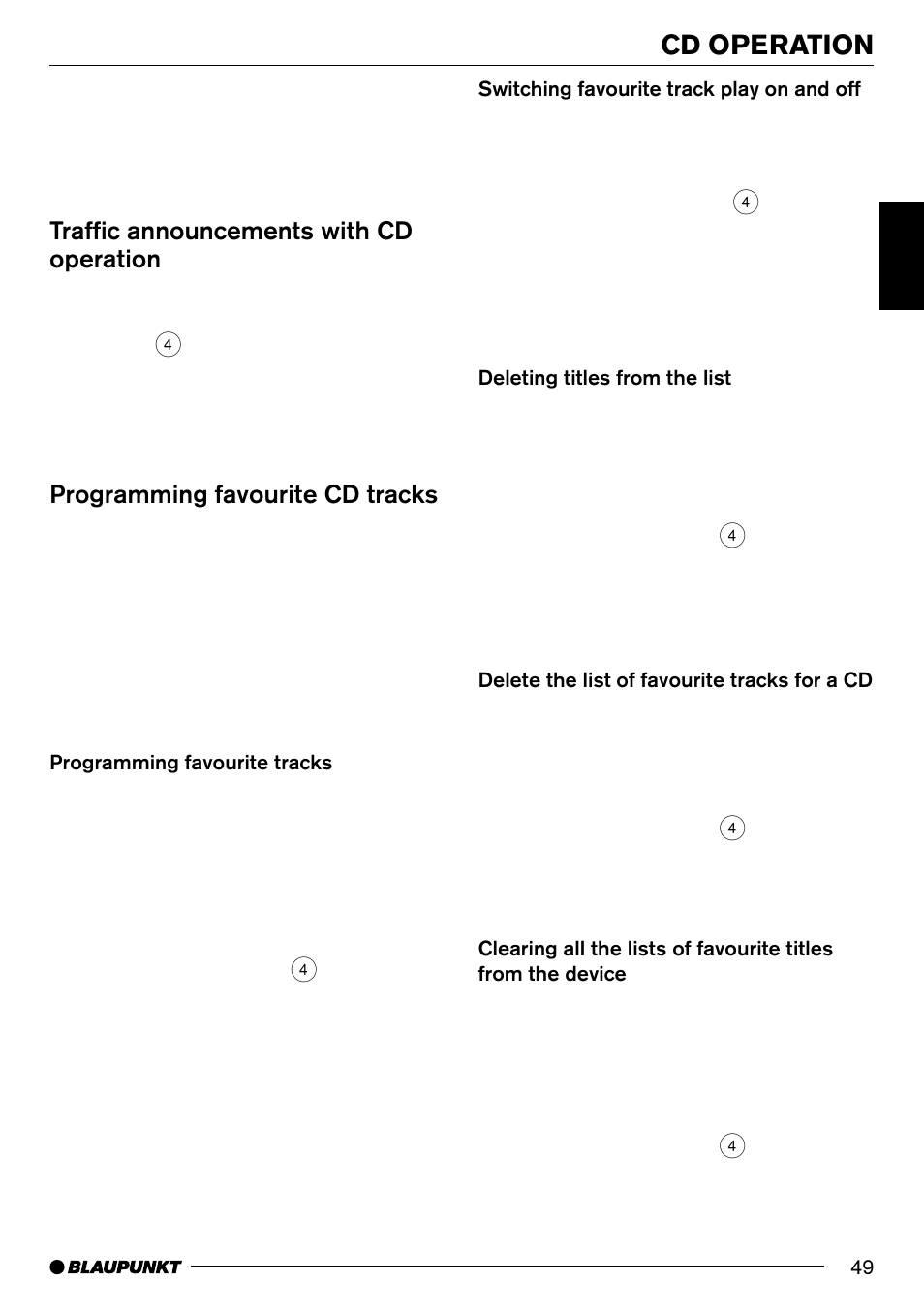 CD OPERATION

Traffic announcements with CD operation

4

Programming favourite CD tracks

Programming favourite tracks

4

Switching favourite track play on and off

4

Deleting titles from the list

4

Delete the list of favourite tracks for a CD

4

Clearing all the lists of favourite titles from the device

4

BLAUPUNKT

49